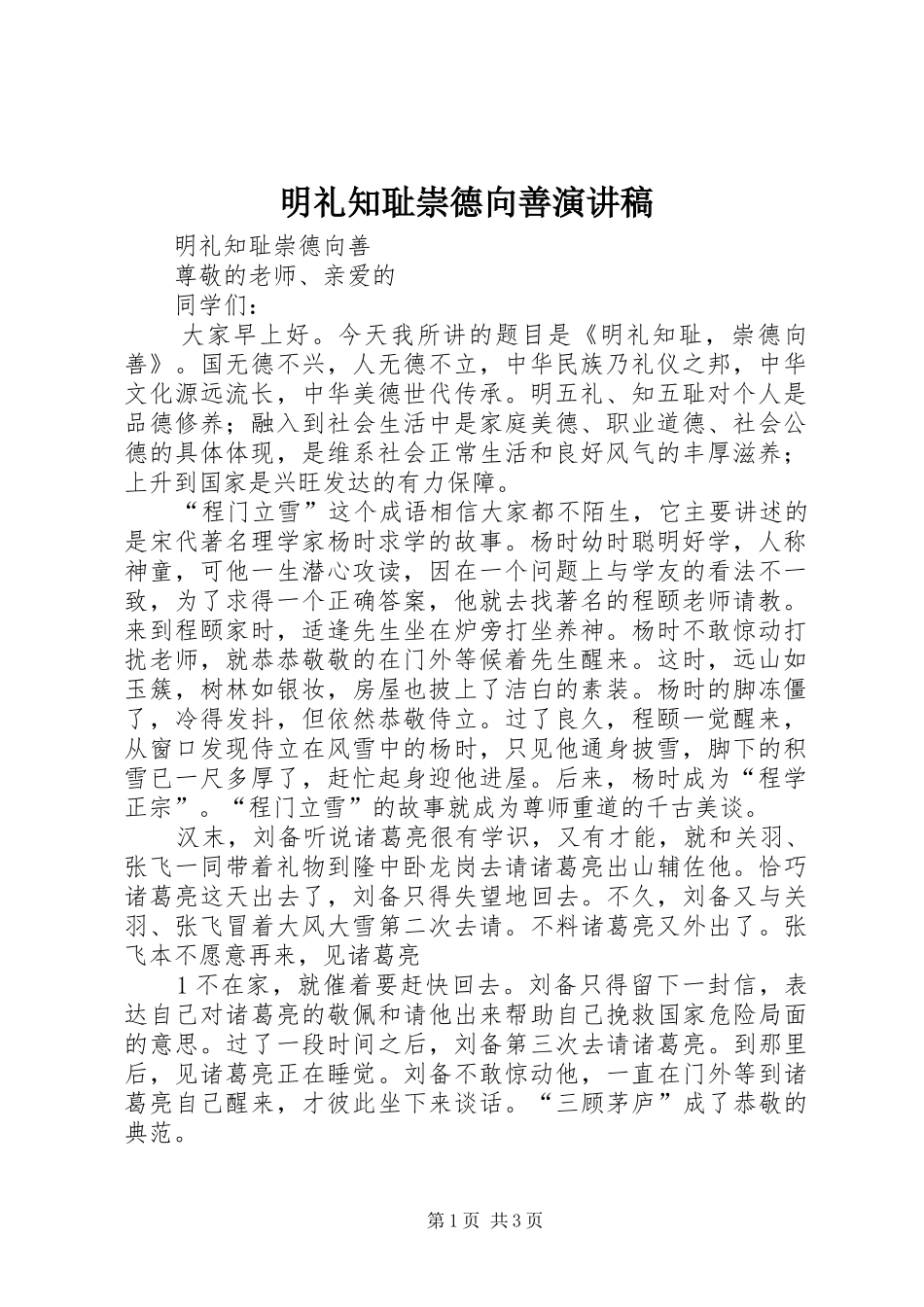 明礼知耻崇德向善演讲稿

明礼知耻崇德向善

尊敬的老师、亲爱的

同学们：

大家早上好。今天我所讲的题目是《明礼知耻，崇德向善》。国无德不兴，人无德不立，中华民族乃礼仪之邦，中华文化源远流长，中华美德世代传承。明五礼、知五耻对个人是品德修养；融入到社会生活中是家庭美德、职业道德、社会公德的具体体现，是维系社会正常生活和良好风气的丰厚滋养；上升到国家是兴旺发达的有力保障。

“程门立雪”这个成语相信大家都不陌生，它主要讲述的是宋代著名理学家杨时求学的故事。杨时幼时聪明好学，人称神童，可他一生潜心攻读，因在一个问题上与学友的看法不一致，为了求得一个正确答案，他就去找著名的程颐老师请教。来到程颐家时，适逢先生坐在炉旁打坐养神。杨时不敢惊动打扰老师，就恭恭敬敬的在门外等候着先生醒来。这时，远山如玉簇，树林如银妆，房屋也披上了洁白的素装。杨时的脚冻僵了，冷得发抖，但依然恭敬侍立。过了良久，程颐一觉醒来，从窗口发现侍立在风雪中的杨时，只见他通身披雪，脚下的积雪已一尺多厚了，赶忙起身迎他进屋。后来，杨时成为“程学正宗”。“程门立雪”的故事就成为尊师重道的千古美谈。

汉末，刘备听说诸葛亮很有学识，又有才能，就和关羽、张飞一同带着礼物到隆中卧龙岗去请诸葛亮出山辅佐他。恰巧诸葛亮这天出去了，刘备只得失望地回去。不久，刘备又与关羽、张飞冒着大风大雪第二次去请。不料诸葛亮又外出了。张飞本不愿意再来，见诸葛亮

1 不在家，就催着要赶快回去。刘备只得留下一封信，表达自己对诸葛亮的敬佩和请他出来帮助自己挽救国家危险局面的意思。过了一段时间之后，刘备第三次去请诸葛亮。到那里后，见诸葛亮正在睡觉。刘备不敢惊动他，一直在门外等到诸葛亮自己醒来，才彼此坐下来谈话。“三顾茅庐”成了恭敬的典范。

第 1 页 共 3 页